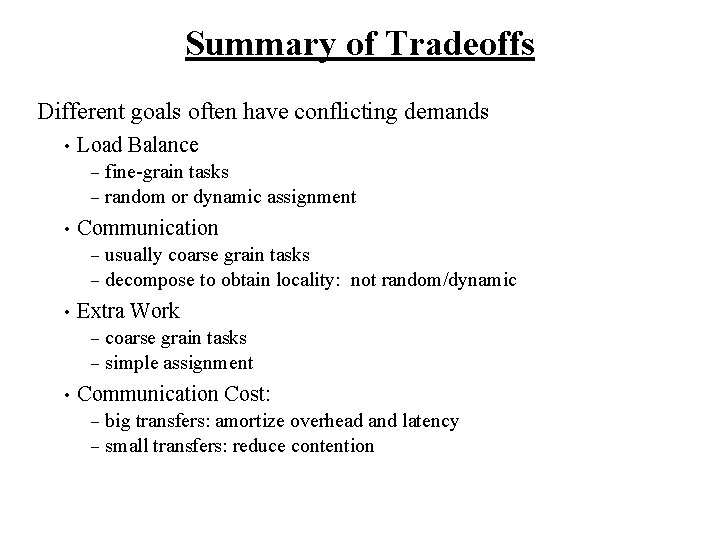 Summary of Tradeoffs

Different goals often have conflicting demands

• Load Balance

- fine-grain tasks
- random or dynamic assignment

• Communication

- usually coarse grain tasks
- decompose to obtain locality: not random/dynamic

• Extra Work

- coarse grain tasks
- simple assignment

• Communication Cost:

- big transfers: amortize overhead and latency
- small transfers: reduce contention